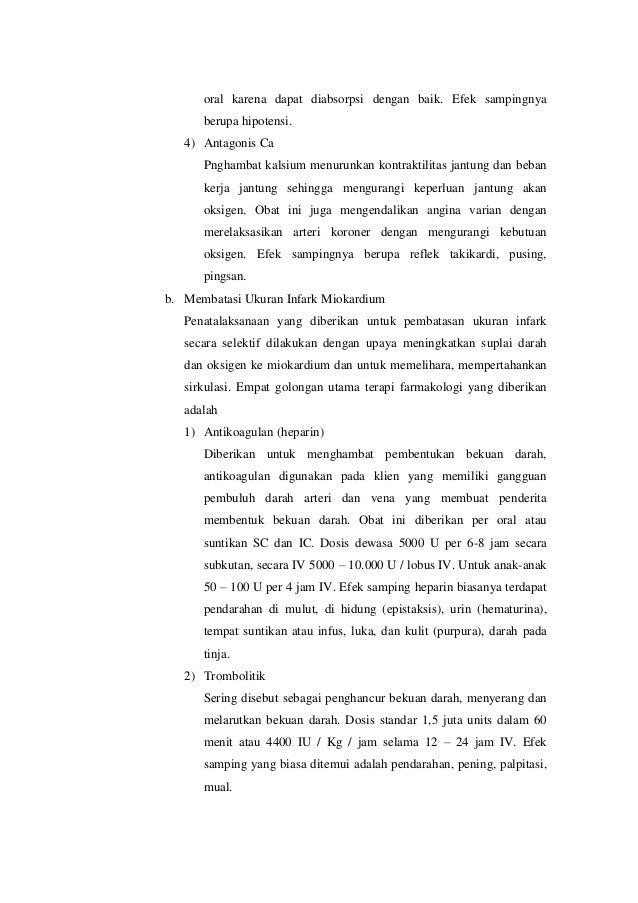 oral karena dapat diabsorpsi dengan baik. Efek sampingnya berupa hipotensi.

4) Antagonis Ca

Pnghambat kalsium menurunkan kontraktilitas jantung dan beban kerja jantung sehingga mengurangi keperluan jantung akan oksigen. Obat ini juga mengendalikan angina varian dengan merelaksasikan arteri koroner dengan mengurangi kebutuan oksigen. Efek sampingnya berupa reflek takikardi, pusing, pingsan.

b. Membatasi Ukuran Infark Miokardium

Penatalaksanaan yang diberikan untuk pembatasan ukuran infark secara selektif dilakukan dengan upaya meningkatkan suplai darah dan oksigen ke miokardium dan untuk memelihara, mempertahankan sirkulasi. Empat golongan utama terapi farmakologi yang diberikan adalah

1) Antikoagulan (heparin)

Diberikan untuk menghambat pembentukan bekuan darah, antikoagulan digunakan pada klien yang memiliki gangguan pembuluh darah arteri dan vena yang membuat penderita membentuk bekuan darah. Obat ini diberikan per oral atau suntikan SC dan IC. Dosis dewasa 5000 U per 6-8 jam secara subkutan, secara IV 5000 – 10.000 U / lobus IV. Untuk anak-anak 50 – 100 U per 4 jam IV. Efek samping heparin biasanya terdapat pendarahan di mulut, di hidung (epistaksis), urin (hematurina), tempat suntikan atau infus, luka, dan kulit (purpura), darah pada tinja.

2) Trombolitik

Sering disebut sebagai penghancur bekuan darah, menyerang dan melarutkan bekuan darah. Dosis standar 1,5 juta units dalam 60 menit atau 4400 IU / Kg / jam selama 12 – 24 jam IV. Efek samping yang biasa ditemui adalah pendarahan, pening, palpitasi, mual.